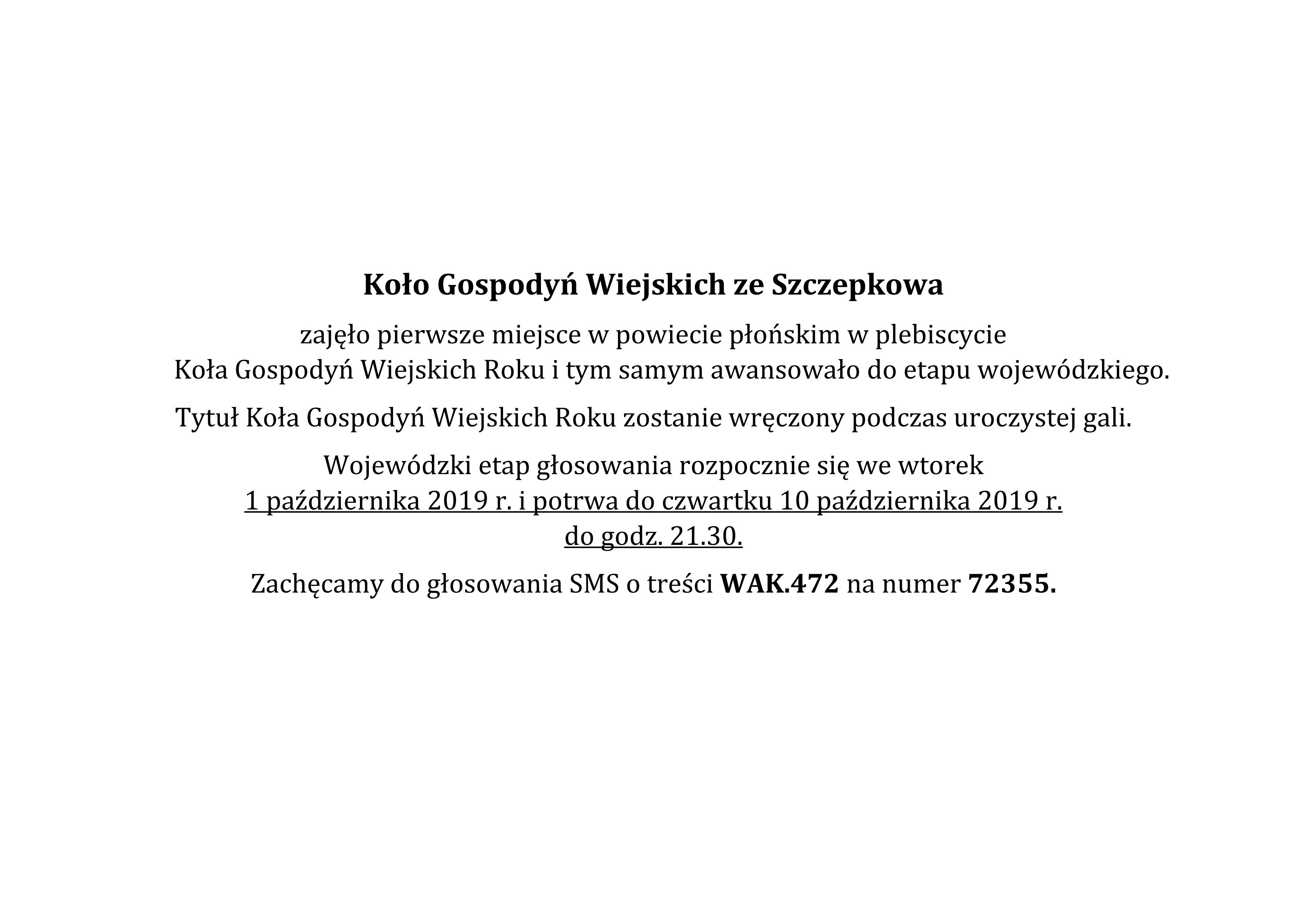 Koło Gospodyń Wiejskich ze Szczepkowa

zajęło pierwsze miejsce w powiecie płońskim w plebiscycie Koła Gospodyń Wiejskich Roku i tym samym awansowało do etapu wojewódzkiego.

Tytuł Koła Gospodyń Wiejskich Roku zostanie wręczony podczas uroczystej gali.

Wojewódzki etap głosowania rozpocznie się we wtorek 1 października 2019 r. i potrwa do czwartku 10 października 2019 r. do godz. 21.30.

Zachęcamy do głosowania SMS o treści WAK.472 na numer 72355.